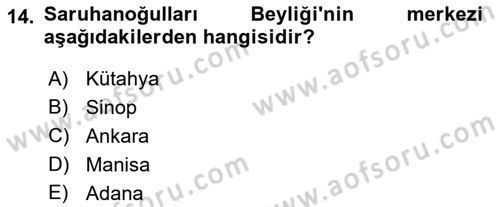 14. Saruhanoğulları Beyliği'nin merkezi aşağıdakilerden hangisidir?

A) Kütahya
B) Sinop
C) Ankara
D) Manisa
E) Adana

www.aofsoru.com
www.aofsoru.com
www.aofsoru.com
www.aofsoru.com